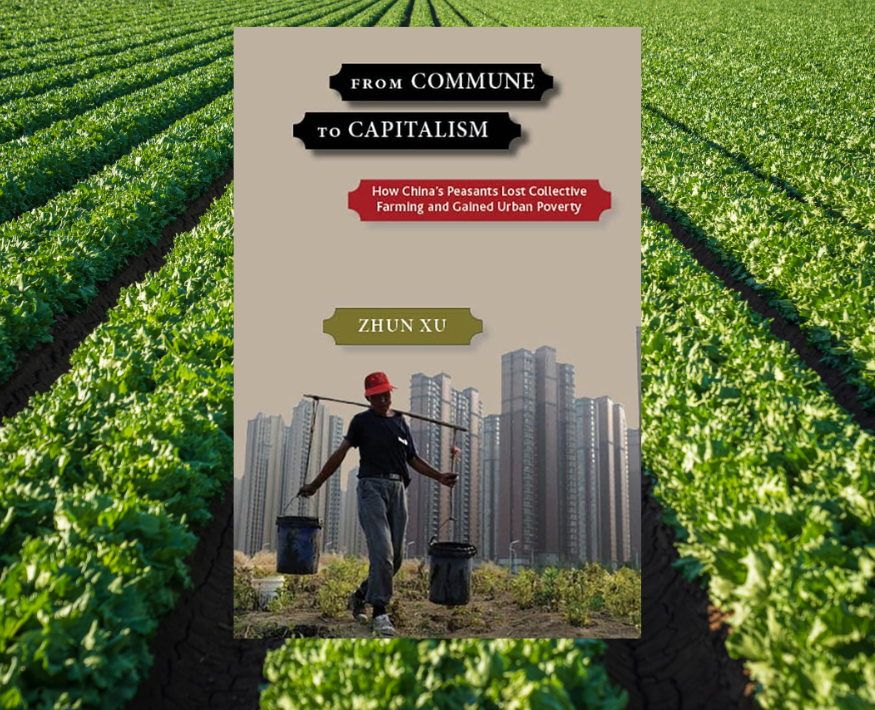 FROM COMMUNE
TO CAPITALISM

How China's Peasants Lost Collective Farming and Gained Urban Poverty

ZHUN XU